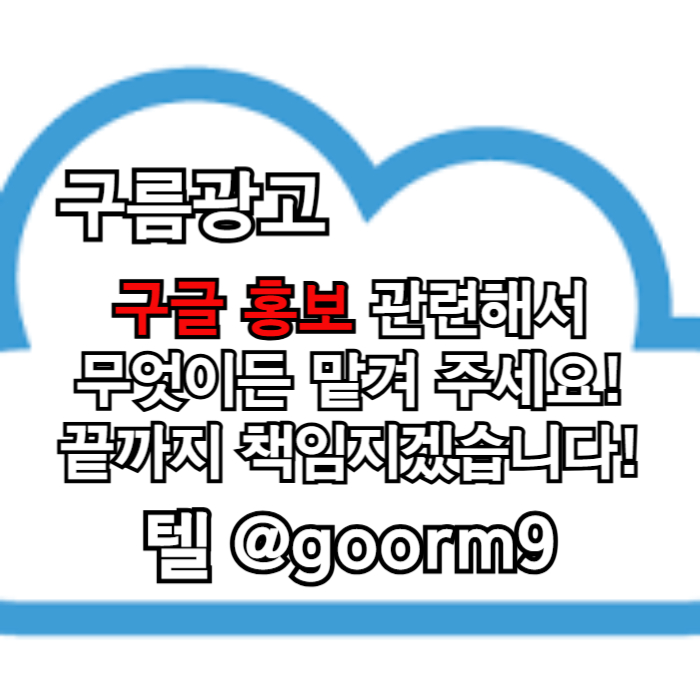 구름광고

구글 홍보 관련해서
무엇이든 맡겨 주세요!
끝까지 책임지겠습니다!

텔 @goorm9